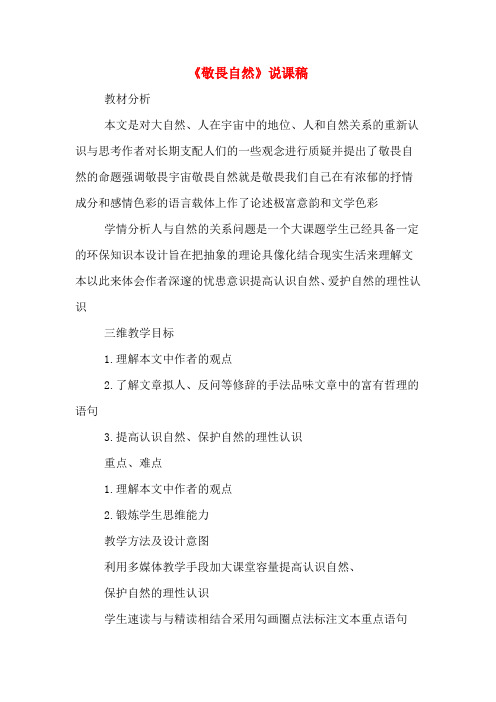 《敬畏自然》说课稿

教材分析

本文是对大自然、人在宇宙中的地位、人和自然关系的重新认识与思考作者对长期支配人们的一些观念进行质疑并提出了敬畏自然的命题强调敬畏宇宙敬畏自然就是敬畏我们自己在有浓郁的抒情成分和感情色彩的语言载体上作了论述极富意韵和文学色彩

学情分析人与自然的关系问题是一个大课题学生已经具备一定的环保知识本设计旨在把抽象的理论具像化结合现实生活来理解文本以此来体会作者深邃的忧患意识提高认识自然、爱护自然的理性认识

三维教学目标

1.理解本文中作者的观点

2.了解文章拟人、反问等修辞的手法品味文章中的富有哲理的语句

3.提高认识自然、保护自然的理性认识

重点、难点

1.理解本文中作者的观点

2.锻炼学生思维能力

教学方法及设计意图

利用多媒体教学手段加大课堂容量提高认识自然、

保护自然的理性认识

学生速读与与精读相结合采用勾画圈点法标注文本重点语句